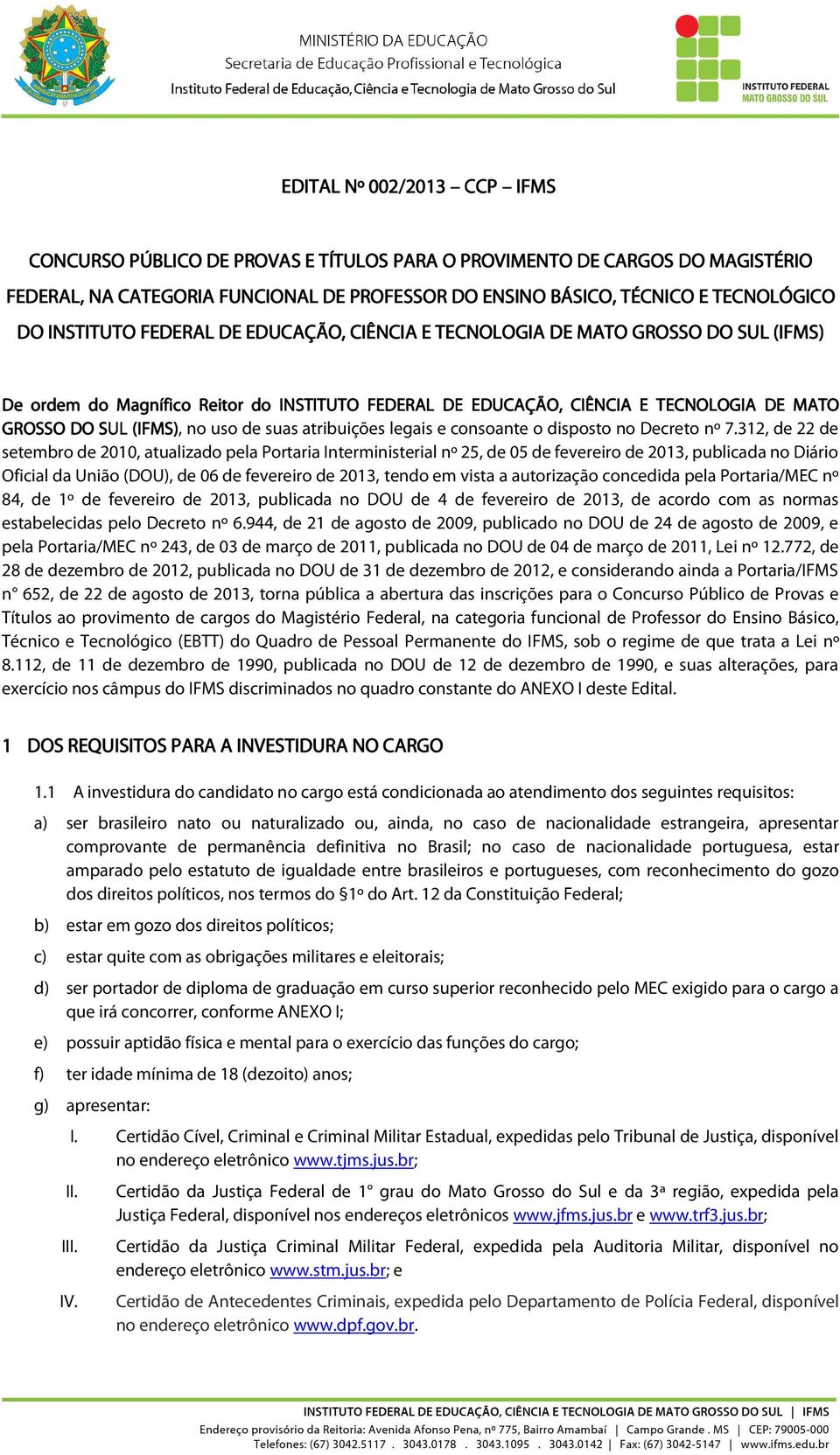 MINISTÉRIO DA EDUCAÇÃO
Secretaria de Educação Profissional e Tecnológica
Instituto Federal de Educação, Ciência e Tecnologia de Mato Grosso do Sul

INSTITUTO FEDERAL
MATO GROSSO DO SUL

EDITAL Nº 002/2013 – CCP – IFMS

CONCURSO PÚBLICO DE PROVAS E TÍTULOS PARA O PROVIMENTO DE CARGOS DO MAGISTÉRIO FEDERAL, NA CATEGORIA FUNCIONAL DE PROFESSOR DO ENSINO BÁSICO, TÉCNICO E TECNOLÓGICO DO INSTITUTO FEDERAL DE EDUCAÇÃO, CIÊNCIA E TECNOLOGIA DE MATO GROSSO DO SUL (IFMS)

De ordem do Magnífico Reitor do INSTITUTO FEDERAL DE EDUCAÇÃO, CIÊNCIA E TECNOLOGIA DE MATO GROSSO DO SUL (IFMS), no uso de suas atribuições legais e consoante o disposto no Decreto nº 7.312, de 22 de setembro de 2010, atualizado pela Portaria Interministerial nº 25, de 05 de fevereiro de 2013, publicada no Diário Oficial da União (DOU), de 06 de fevereiro de 2013, tendo em vista a autorização concedida pela Portaria/MEC nº 84, de 1º de fevereiro de 2013, publicada no DOU de 4 de fevereiro de 2013, de acordo com as normas estabelecidas pelo Decreto nº 6.944, de 21 de agosto de 2009, publicado no DOU de 24 de agosto de 2009, e pela Portaria/MEC nº 243, de 03 de março de 2011, publicada no DOU de 04 de março de 2011, Lei nº 12.772, de 28 de dezembro de 2012, publicada no DOU de 31 de dezembro de 2012, e considerando ainda a Portaria/IFMS n° 652, de 22 de agosto de 2013, torna pública a abertura das inscrições para o Concurso Público de Provas e Títulos ao provimento de cargos do Magistério Federal, na categoria funcional de Professor do Ensino Básico, Técnico e Tecnológico (EBTT) do Quadro de Pessoal Permanente do IFMS, sob o regime de que trata a Lei nº 8.112, de 11 de dezembro de 1990, publicada no DOU de 12 de dezembro de 1990, e suas alterações, para exercício nos câmpus do IFMS discriminados no quadro constante do ANEXO I deste Edital.

1 DOS REQUISITOS PARA A INVESTIDURA NO CARGO

1.1 A investidura do candidato no cargo está condicionada ao atendimento dos seguintes requisitos:

a) ser brasileiro nato ou naturalizado ou, ainda, no caso de nacionalidade estrangeira, apresentar comprovante de permanência definitiva no Brasil; no caso de nacionalidade portuguesa, estar amparado pelo estatuto de igualdade entre brasileiros e portugueses, com reconhecimento do gozo dos direitos políticos, nos termos do §1º do Art. 12 da Constituição Federal;

b) estar em gozo dos direitos políticos;

c) estar quite com as obrigações militares e eleitorais;

d) ser portador de diploma de graduação em curso superior reconhecido pelo MEC exigido para o cargo a que irá concorrer, conforme ANEXO I;

e) possuir aptidão física e mental para o exercício das funções do cargo;

f) ter idade mínima de 18 (dezoito) anos;

g) apresentar:

I. Certidão Cível, Criminal e Criminal Militar Estadual, expedidas pelo Tribunal de Justiça, disponível no endereço eletrônico www.tjms.jus.br;

II. Certidão da Justiça Federal de 1° grau do Mato Grosso do Sul e da 3ª região, expedida pela Justiça Federal, disponível nos endereços eletrônicos www.jfms.jus.br e www.trf3.jus.br;

III. Certidão da Justiça Criminal Militar Federal, expedida pela Auditoria Militar, disponível no endereço eletrônico www.stm.jus.br; e

IV. Certidão de Antecedentes Criminais, expedida pelo Departamento de Polícia Federal, disponível no endereço eletrônico www.dpf.gov.br.

INSTITUTO FEDERAL DE EDUCAÇÃO, CIÊNCIA E TECNOLOGIA DE MATO GROSSO DO SUL | IFMS
Endereço provisório da Reitoria: Avenida Afonso Pena, nº 775, Bairro Amambaí | Campo Grande . MS | CEP: 79005-000
Telefones: (67) 3042.5117 . 3043.0178 . 3043.1095 . 3043.0142 | Fax: (67) 3042-5147 | www.ifms.edu.br